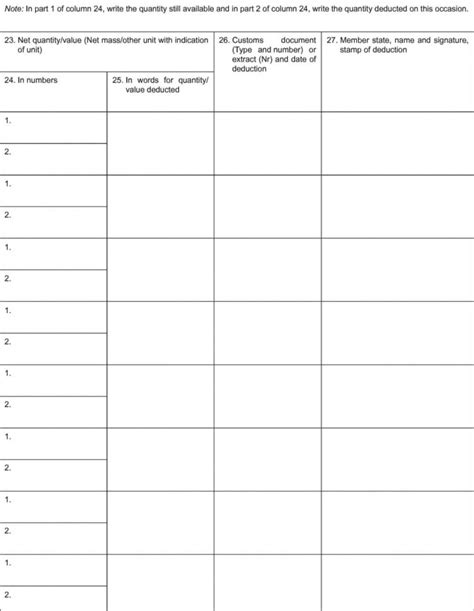 Note: In part 1 of column 24, write the quantity still available and in part 2 of column 24, write the quantity deducted on this occasion.

| 23. Net quantity/value (Net mass/other unit with indication of unit) | | 26. Customs document (Type and number) or extract (Nr) and date of deduction | 27. Member state, name and signature, stamp of deduction |
|---|---|---|---|
| 24. In numbers | 25. In words for quantity/ value deducted | | |
| 1. | | | |
| 2. | | | |
| 1. | | | |
| 2. | | | |
| 1. | | | |
| 2. | | | |
| 1. | | | |
| 2. | | | |
| 1. | | | |
| 2. | | | |
| 1. | | | |
| 2. | | | |
| 1. | | | |
| 2. | | | |
| 1. | | | |
| 2. | | | |